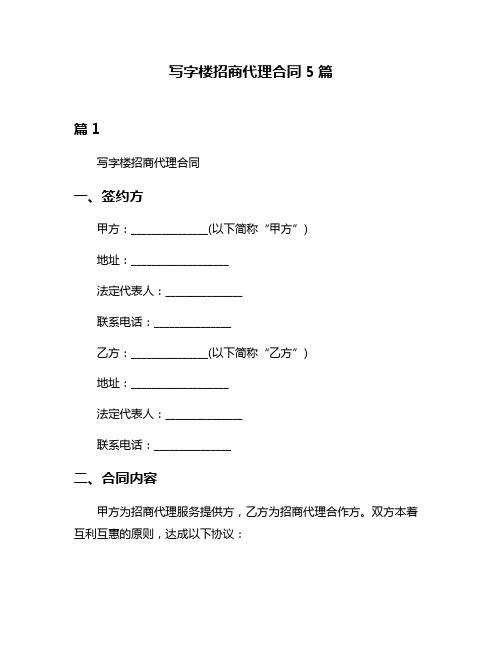 写字楼招商代理合同 5 篇

篇 1

写字楼招商代理合同

一、签约方

甲方：______________(以下简称“甲方”)

地址：__________________

法定代表人：______________

联系电话：______________

乙方：______________(以下简称“乙方”)

地址：__________________

法定代表人：______________

联系电话：______________

二、合同内容

甲方为招商代理服务提供方，乙方为招商代理合作方。双方本着互利互惠的原则，达成以下协议：